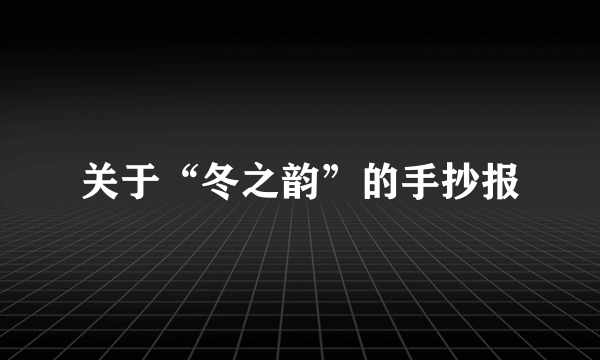 关于“冬之韵”的手抄报